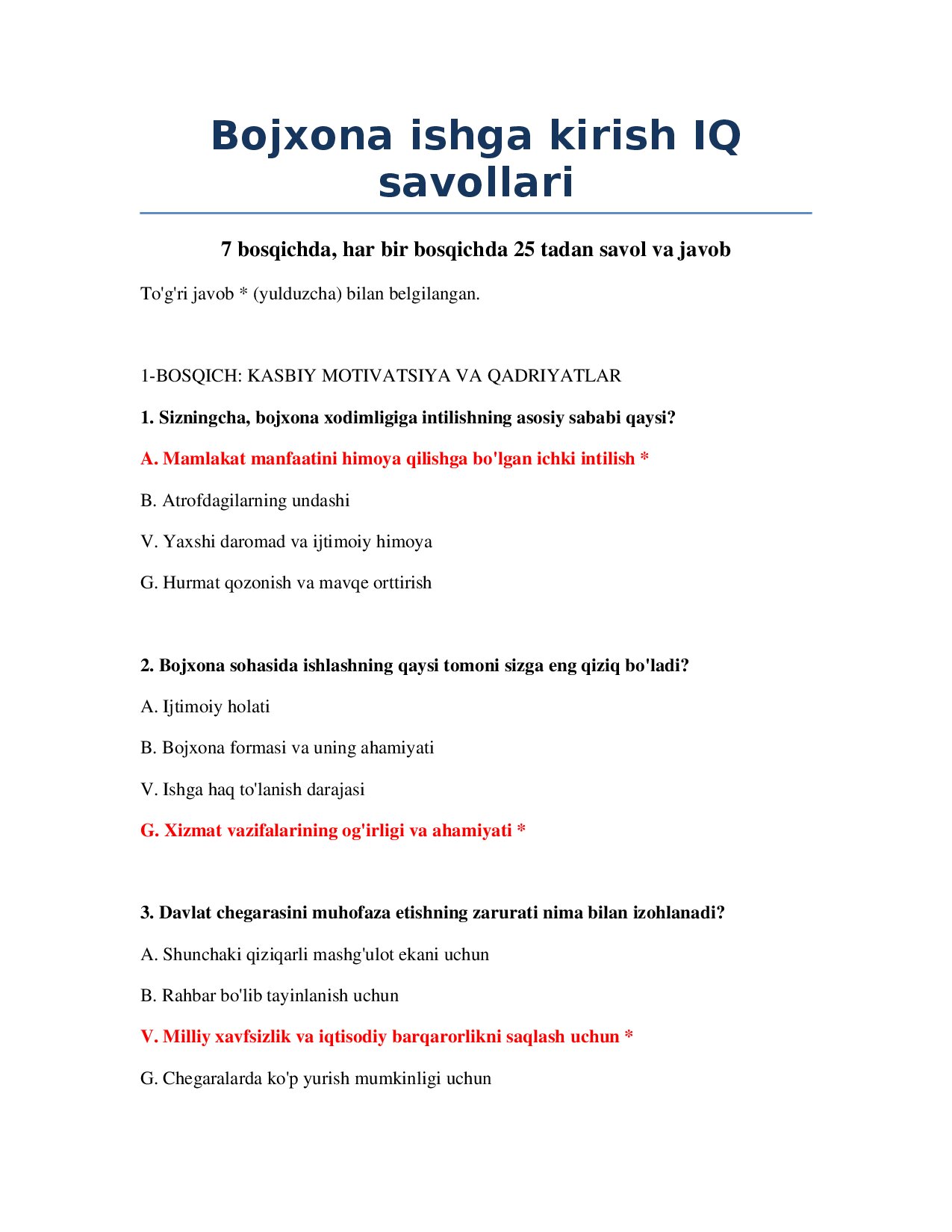 Bojxona ishga kirish IQ savollari

7 bosqichda, har bir bosqichda 25 tadan savol va javob

To'g'ri javob * (yulduzcha) bilan belgilangan.

1-BOSQICH: KASBIY MOTIVATSIYA VA QADRIYATLAR

1. Sizningcha, bojxona xodimligiga intilishning asosiy sababi qaysi?

A. Mamlakat manfaatini himoya qilishga bo'lgan ichki intilish *

B. Atrofdagilarning undashi

V. Yaxshi daromad va ijtimoiy himoya

G. Hurmat qozonish va mavqe orttirish

2. Bojxona sohasida ishlashning qaysi tomoni sizga eng qiziq bo'ladi?

A. Ijtimoiy holati

B. Bojxona formasi va uning ahamiyati

V. Ishga haq to'lanish darajasi

G. Xizmat vazifalarining og'irligi va ahamiyati *

3. Davlat chegarasini muhofaza etishning zarurati nima bilan izohlanadi?

A. Shunchaki qiziqarli mashg'ulot ekani uchun

B. Rahbar bo'lib tayinlanish uchun

V. Milliy xavfsizlik va iqtisodiy barqarorlikni saqlash uchun *

G. Chegaralarda ko'p yurish mumkinligi uchun